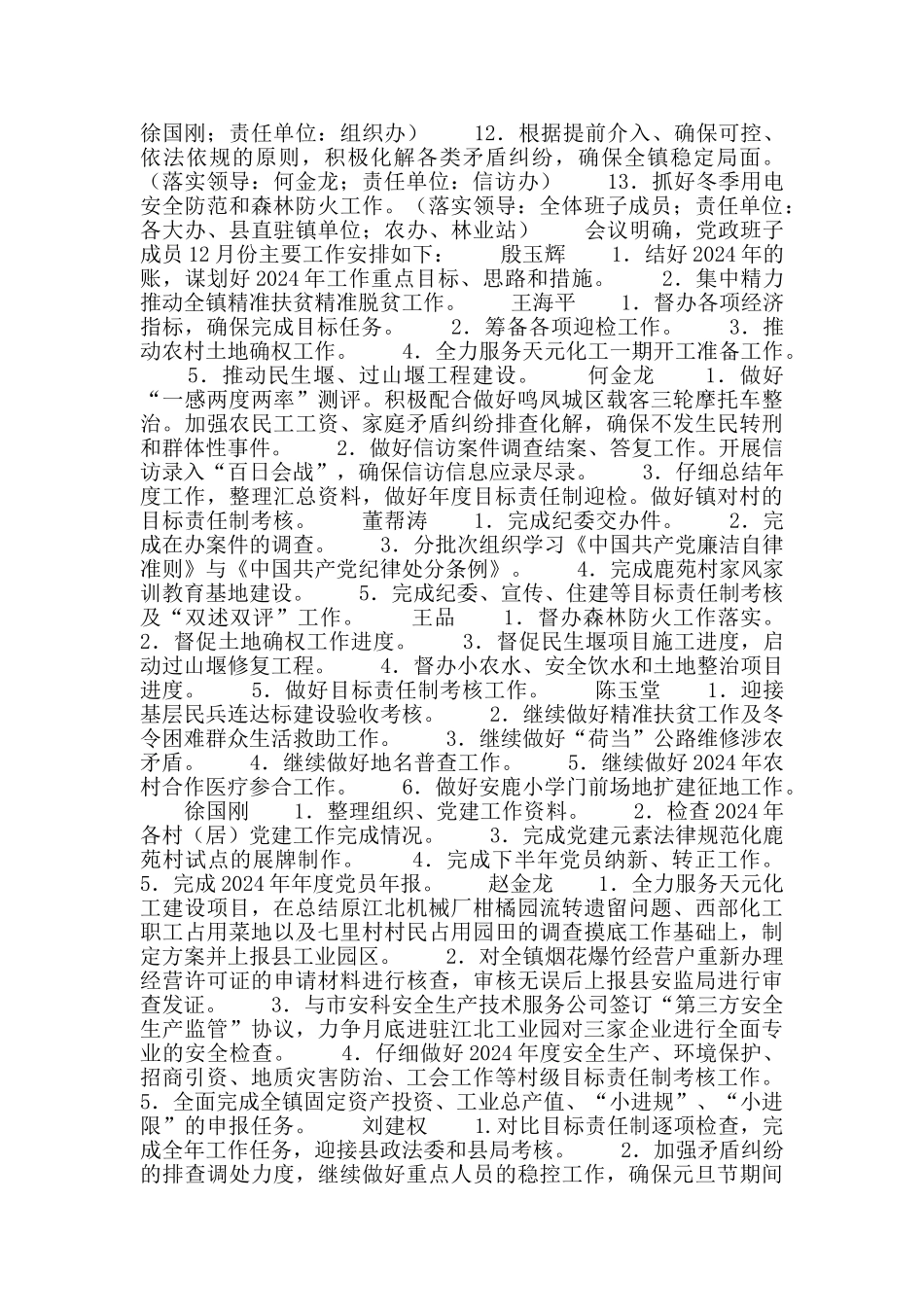 徐国刚；责任单位：组织办） 12．根据提前介入、确保可控、依法依规的原则，积极化解各类矛盾纠纷，确保全镇稳定局面。（落实领导：何金龙；责任单位：信访办） 13．抓好冬季用电安全防范和森林防火工作。（落实领导：全体班子成员；责任单位：各大办、县直驻镇单位；农办、林业站） 会议明确，党政班子成员12月份主要工作安排如下： 殷玉辉 1．结好2024年的账，谋划好2024年工作重点目标、思路和措施。 2．集中精力推动全镇精准扶贫精准脱贫工作。 王海平 1．督办各项经济指标，确保完成目标任务。 2．筹备各项迎检工作。 3．推动农村土地确权工作。 4．全力服务天元化工一期开工准备工作。 5．推动民生堰、过山堰工程建设。 何金龙 1．做好“一感两度两率”测评。积极配合做好鸣凤城区载客三轮摩托车整治。加强农民工工资、家庭矛盾纠纷排查化解，确保不发生民转刑和群体性事件。 2．做好信访案件调查结案、答复工作。开展信访录入“百日会战”，确保信访信息应录尽录。 3．仔细总结年度工作，整理汇总资料，做好年度目标责任制迎检。做好镇对村的目标责任制考核。 董帮涛 1．完成纪委交办件。 2．完成在办案件的调查。 3．分批次组织学习《中国共产党廉洁自律准则》与《中国共产党纪律处分条例》。 4．完成鹿苑村家风家训教育基地建设。 5．完成纪委、宣传、住建等目标责任制考核及“双述双评”工作。 王品 1．督办森林防火工作落实。 2．督促土地确权工作进度。 3．督促民生堰项目施工进度，启动过山堰修复工程。 4．督办小农水、安全饮水和土地整治项目进度。 5．做好目标责任制考核工作。 陈玉堂 1．迎接基层民兵连达标建设验收考核。 2．继续做好精准扶贫工作及冬令困难群众生活救助工作。 3．继续做好“荷当”公路维修涉农矛盾。 4．继续做好地名普查工作。 5．继续做好2024年农村合作医疗参合工作。 6．做好安鹿小学门前场地扩建征地工作。 徐国刚 1．整理组织、党建工作资料。 2．检查2024年各村（居）党建工作完成情况。 3．完成党建元素法律规范化鹿苑村试点的展牌制作。 4．完成下半年党员纳新、转正工作。 5．完成2024年年度党员年报。 赵金龙 1．全力服务天元化工建设项目，在总结原江北机械厂柑橘园流转遗留问题、西部化工职工占用菜地以及七里村村民占用园田的调查摸底工作基础上，制定方案并上报县工业园区。 2．对全镇烟花爆竹经营户重新办理经营许可证的申请材料进行核查，审核无误后上报县安监局进行审查发证。 3．与市安科安全生产技术服务公司签订“第三方安全生产监管”协议，力争月底进驻江北工业园对三家企业进行全面专业的安全检查。 4．仔细做好2024年度安全生产、环境保护、招商引资、地质灾害防治、工会工作等村级目标责任制考核工作。 5．全面完成全镇固定资产投资、工业总产值、“小进规”、“小进限”的申报任务。 刘建权 1.对比目标责任制逐项检查，完成全年工作任务，迎接县政法委和县局考核。 2．加强矛盾纠纷的排查调处力度，继续做好重点人员的稳控工作，确保元旦节期间